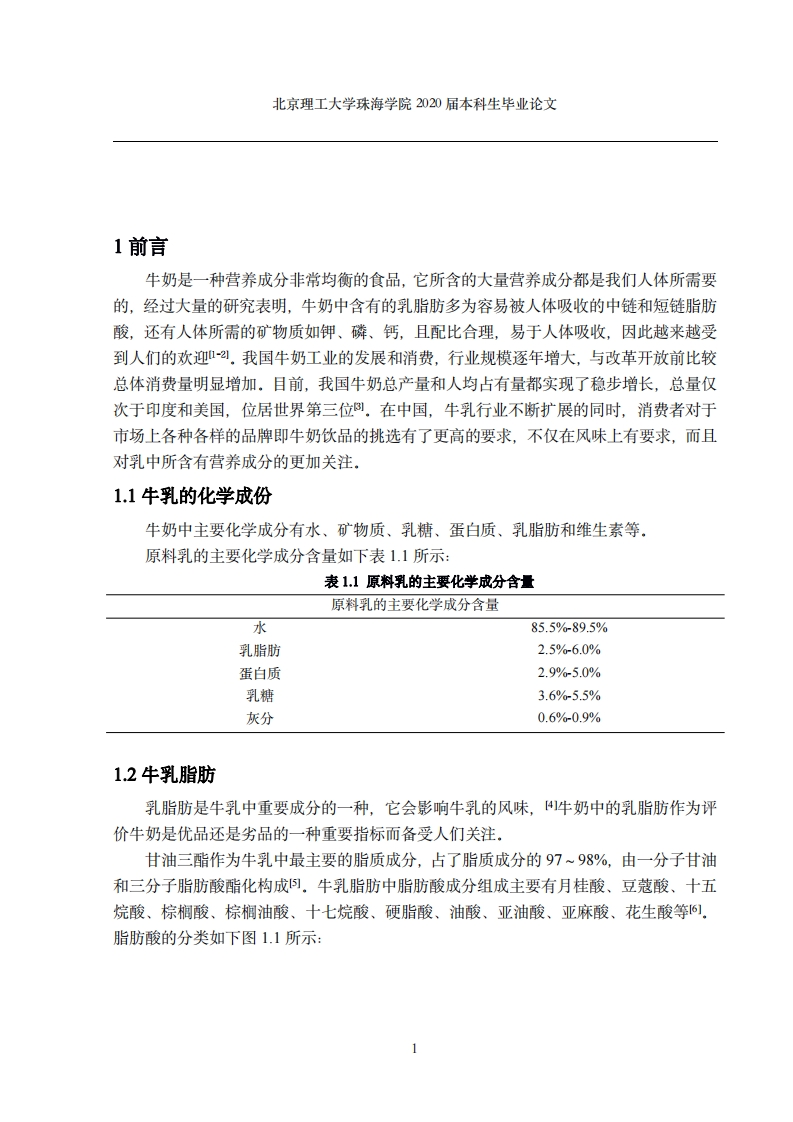 北京理工大学珠海学院 2020 届本科生毕业论文

1 前言

牛奶是一种营养成分非常均衡的食品，它所含的大量营养成分都是我们人体所需要的，经过大量的研究表明，牛奶中含有的乳脂肪多为容易被人体吸收的中链和短链脂肪酸，还有人体所需的矿物质如钾、磷、钙，且配比合理，易于人体吸收，因此越来越受到人们的欢迎[1-2]。我国牛奶工业的发展和消费，行业规模逐年增大，与改革开放前比较总体消费量明显增加。目前，我国牛奶总产量和人均占有量都实现了稳步增长，总量仅次于印度和美国，位居世界第三位[3]。在中国，牛乳行业不断扩展的同时，消费者对于市场上各种各样的品牌即牛奶饮品的挑选有了更高的要求，不仅在风味上有要求，而且对乳中所含有营养成分的更加关注。

1.1 牛乳的化学成份

牛奶中主要化学成分有水、矿物质、乳糖、蛋白质、乳脂肪和维生素等。

原料乳的主要化学成分含量如下表 1.1 所示:

表 1.1 原料乳的主要化学成分含量

| 原料乳的主要化学成分含量 | |
|---|---|
| 水 | 85.5%-89.5% |
| 乳脂肪 | 2.5%-6.0% |
| 蛋白质 | 2.9%-5.0% |
| 乳糖 | 3.6%-5.5% |
| 灰分 | 0.6%-0.9% |

1.2 牛乳脂肪

乳脂肪是牛乳中重要成分的一种，它会影响牛乳的风味，[4]牛奶中的乳脂肪作为评价牛奶是优品还是劣品的一种重要指标而备受人们关注。

甘油三酯作为牛乳中最主要的脂质成分，占了脂质成分的 97～98%，由一分子甘油和三分子脂肪酸酯化构成[5]。牛乳脂肪中脂肪酸成分组成主要有月桂酸、豆蔻酸、十五烷酸、棕榈酸、棕榈油酸、十七烷酸、硬脂酸、油酸、亚油酸、亚麻酸、花生酸等[6]。脂肪酸的分类如下图 1.1 所示:

1